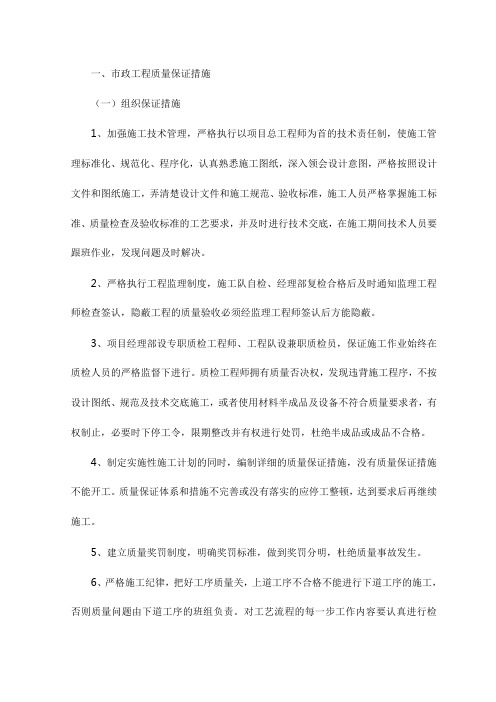 一、市政工程质量保证措施

（一）组织保证措施

1、加强施工技术管理，严格执行以项目总工程师为首的技术责任制，使施工管理标准化、规范化、程序化，认真熟悉施工图纸，深入领会设计意图，严格按照设计文件和图纸施工，弄清楚设计文件和施工规范、验收标准，施工人员严格掌握施工标准、质量检查及验收标准的工艺要求，并及时进行技术交底，在施工期间技术人员要跟班作业，发现问题及时解决。

2、严格执行工程监理制度，施工队自检、经理部复检合格后及时通知监理工程师检查签认，隐蔽工程的质量验收必须经监理工程师签认后方能隐蔽。

3、项目经理部设专职质检工程师、工程队设兼职质检员，保证施工作业始终在质检人员的严格监督下进行。质检工程师拥有质量否决权，发现违背施工程序，不按设计图纸、规范及技术交底施工，或者使用材料半成品及设备不符合质量要求者，有权制止，必要时下停工令，限期整改并有权进行处罚，杜绝半成品或成品不合格。

4、制定实施性施工计划的同时，编制详细的质量保证措施，没有质量保证措施不能开工。质量保证体系和措施不完善或没有落实的应停工整顿，达到要求后再继续施工。

5、建立质量奖罚制度，明确奖罚标准，做到奖罚分明，杜绝质量事故发生。

6、严格施工纪律，把好工序质量关，上道工序不合格不能进行下道工序的施工，否则质量问题由下道工序的班组负责。对工艺流程的每一步工作内容要认真进行检